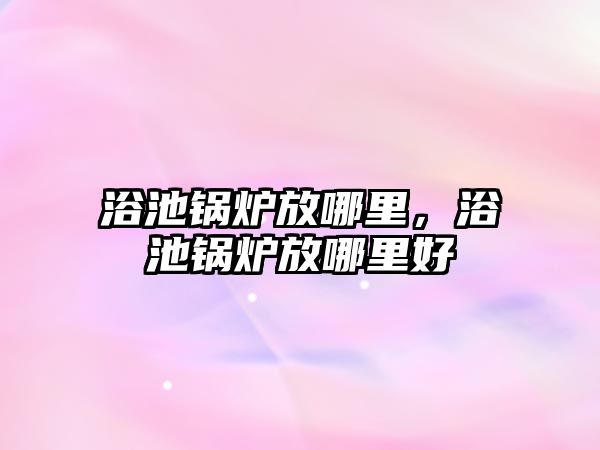 浴池锅炉放哪里，浴池锅炉放哪里好